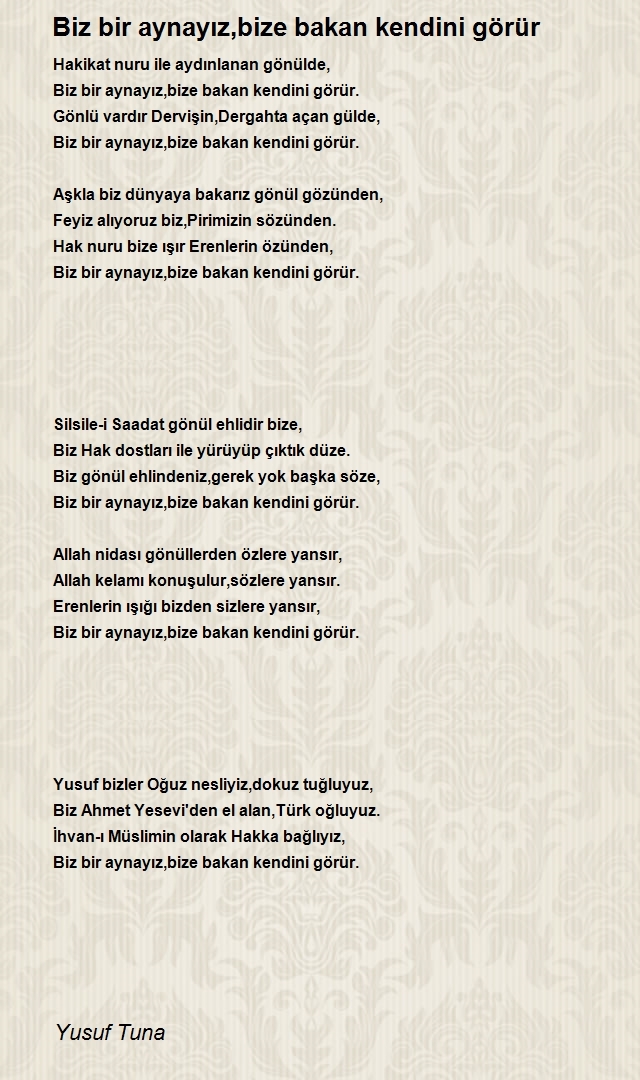 Biz bir aynayız,bize bakan kendini görür

Hakikat nuru ile aydınlanan gönülde,
Biz bir aynayız,bize bakan kendini görür.
Gönlü vardır Dervişin,Dergahta açan gülde,
Biz bir aynayız,bize bakan kendini görür.

Aşkla biz dünyaya bakarız gönül gözünden,
Feyiz alıyoruz biz,Pirimizin sözünden.
Hak nuru bize ışır Erenlerin özünden,
Biz bir aynayız,bize bakan kendini görür.

Silsile-i Saadat gönül ehlidir bize,
Biz Hak dostları ile yürüyüp çıktık düze.
Biz gönül ehlindeniz,gerek yok başka söze,
Biz bir aynayız,bize bakan kendini görür.

Allah nidası gönüllerden özlere yansır,
Allah kelamı konuşulur,sözlere yansır.
Erenlerin ışığı bizden sizlere yansır,
Biz bir aynayız,bize bakan kendini görür.

Yusuf bizler Oğuz nesliyiz,dokuz tuğluyuz,
Biz Ahmet Yesevi'den el alan,Türk oğluyuz.
İhvan-ı Müslimin olarak Hakka bağlıyız,
Biz bir aynayız,bize bakan kendini görür.

Yusuf Tuna